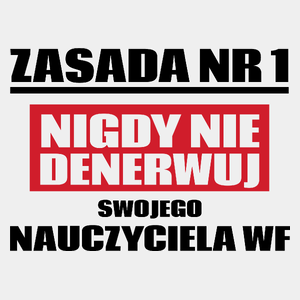 ZASADA NR 1

NIGDY NIE DENERWUJ

SWOJEGO

NAUCZYCIELA WF